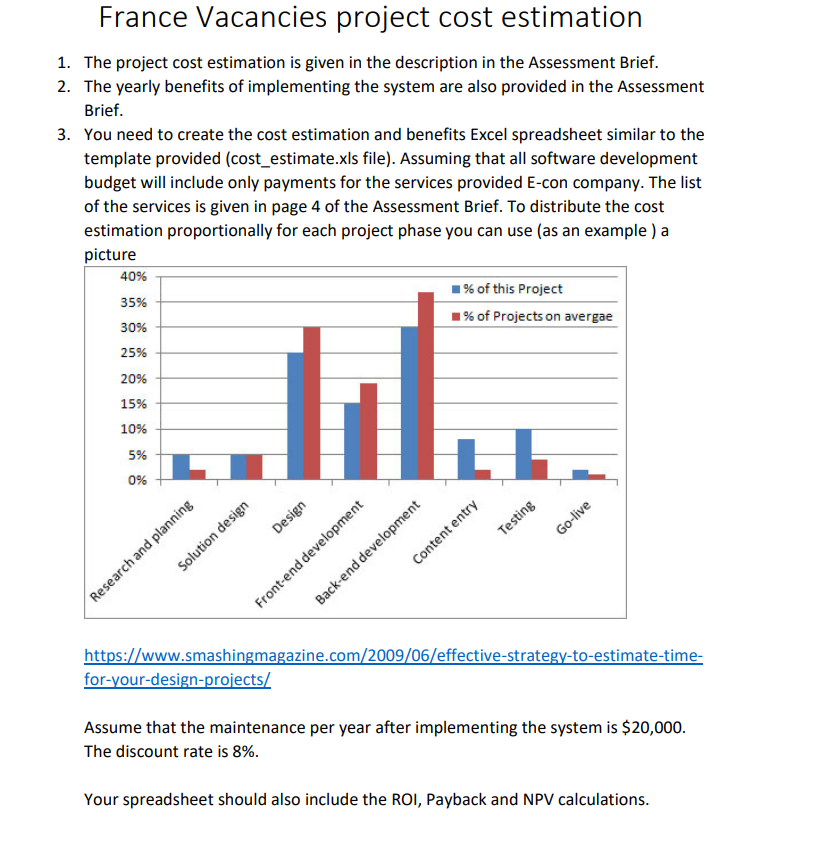 France Vacancies project cost estimation

1. The project cost estimation is given in the description in the Assessment Brief.
2. The yearly benefits of implementing the system are also provided in the Assessment Brief.
3. You need to create the cost estimation and benefits Excel spreadsheet similar to the template provided (cost_estimate.xls file). Assuming that all software development budget will include only payments for the services provided E-con company. The list of the services is given in page 4 of the Assessment Brief. To distribute the cost estimation proportionally for each project phase you can use (as an example ) a picture

40%
35%
30%
25%
20%
15%
10%
5%
0%

% of this Project
% of Projects on avergae

Research and planning
Solution design
Design
Front-end development
Back-end development
Content entry
Testing
Go-live

https://www.smashingmagazine.com/2009/06/effective-strategy-to-estimate-time-for-your-design-projects/

Assume that the maintenance per year after implementing the system is $20,000. The discount rate is 8%.

Your spreadsheet should also include the ROI, Payback and NPV calculations.